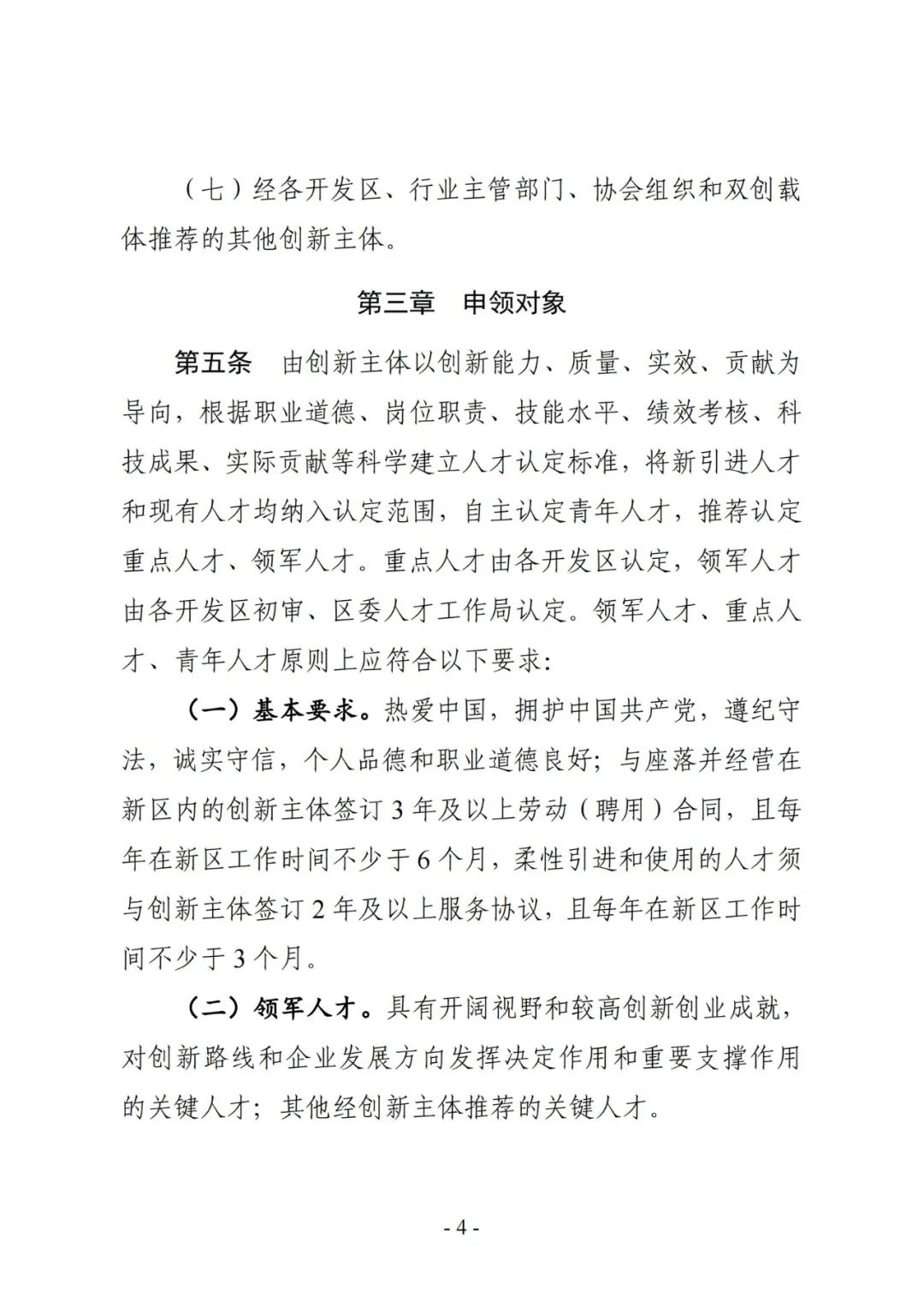 （七）经各开发区、行业主管部门、协会组织和双创载体推荐的其他创新主体。

第三章　申领对象

第五条　由创新主体以创新能力、质量、实效、贡献为导向，根据职业道德、岗位职责、技能水平、绩效考核、科技成果、实际贡献等科学建立人才认定标准，将新引进人才和现有人才均纳入认定范围，自主认定青年人才，推荐认定重点人才、领军人才。重点人才由各开发区认定，领军人才由各开发区初审、区委人才工作局认定。领军人才、重点人才、青年人才原则上应符合以下要求：

（一）基本要求。热爱中国，拥护中国共产党，遵纪守法，诚实守信，个人品德和职业道德良好；与座落并经营在新区内的创新主体签订 3 年及以上劳动（聘用）合同，且每年在新区工作时间不少于 6 个月，柔性引进和使用的人才须与创新主体签订 2 年及以上服务协议，且每年在新区工作时间不少于 3 个月。

（二）领军人才。具有开阔视野和较高创新创业成就，对创新路线和企业发展方向发挥决定作用和重要支撑作用的关键人才；其他经创新主体推荐的关键人才。

- 4 -